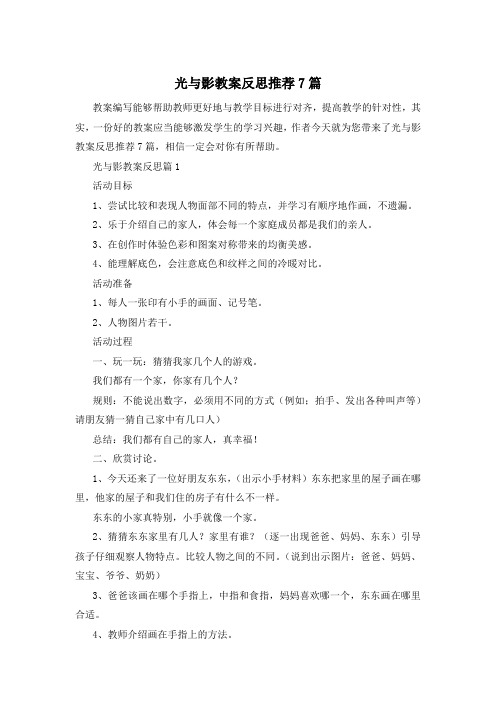 光与影教案反思推荐7篇

教案编写能够帮助教师更好地与教学目标进行对齐，提高教学的针对性，其实，一份好的教案应当能够激发学生的学习兴趣，作者今天就为您带来了光与影教案反思推荐7篇，相信一定会对你有所帮助。

光与影教案反思篇1

活动目标

1、尝试比较和表现人物面部不同的特点，并学习有顺序地作画，不遗漏。

2、乐于介绍自己的家人，体会每一个家庭成员都是我们的亲人。

3、在创作时体验色彩和图案对称带来的均衡美感。

4、能理解底色，会注意底色和纹样之间的冷暖对比。

活动准备

1、每人一张印有小手的画面、记号笔。

2、人物图片若干。

活动过程

一、玩一玩：猜猜我家几个人的游戏。

我们都有一个家，你家有几个人？

规则：不能说出数字，必须用不同的方式（例如：拍手、发出各种叫声等）请朋友猜一猜自己家中有几口人）

总结：我们都有自己的家人，真幸福！

二、欣赏讨论。

1、今天还来了一位好朋友东东，（出示小手材料）东东把家里的屋子画在哪里，他家的屋子和我们住的房子有什么不一样。

东东的小家真特别，小手就像一个家。

2、猜猜东东家里有几人？家里有谁？（逐一出现爸爸、妈妈、东东）引导孩子仔细观察人物特点。比较人物之间的不同。（说到出示图片：爸爸、妈妈、宝宝、爷爷、奶奶）

3、爸爸该画在哪个手指上，中指和食指，妈妈喜欢哪一个，东东画在哪里合适。

4、教师介绍画在手指上的方法。